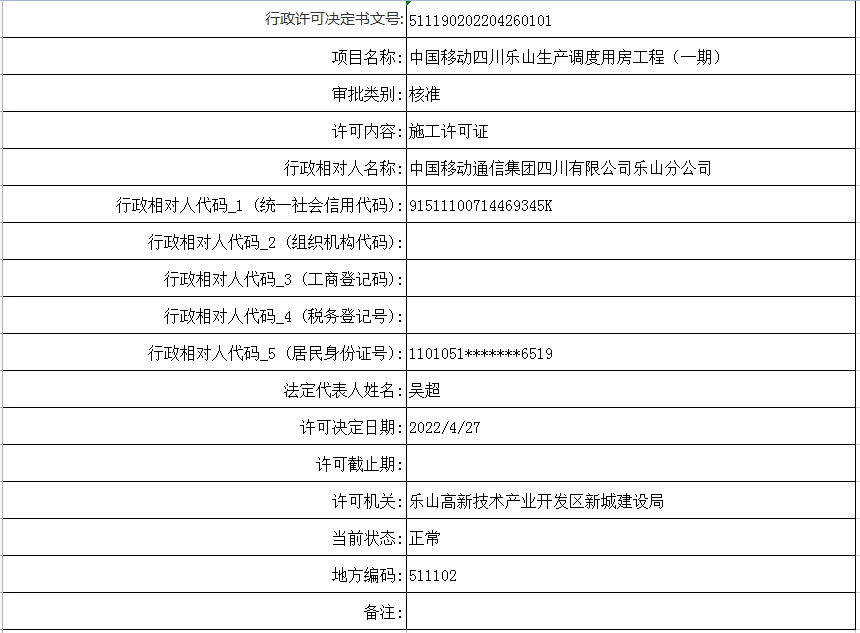 | 行政许可决定书文号: | 511190202204260101 |
|---|---|
| 项目名称: | 中国移动四川乐山生产调度用房工程（一期） |
| 审批类别: | 核准 |
| 许可内容: | 施工许可证 |
| 行政相对人名称: | 中国移动通信集团四川有限公司乐山分公司 |
| 行政相对人代码_1（统一社会信用代码): | 91511100714469345K |
| 行政相对人代码_2（组织机构代码): | |
| 行政相对人代码_3（工商登记码): | |
| 行政相对人代码_4（税务登记号): | |
| 行政相对人代码_5（居民身份证号): | 1101051*******6519 |
| 法定代表人姓名: | 吴超 |
| 许可决定日期: | 2022/4/27 |
| 许可截止期: | |
| 许可机关: | 乐山高新技术产业开发区新城建设局 |
| 当前状态: | 正常 |
| 地方编码: | 511102 |
| 备注: | |